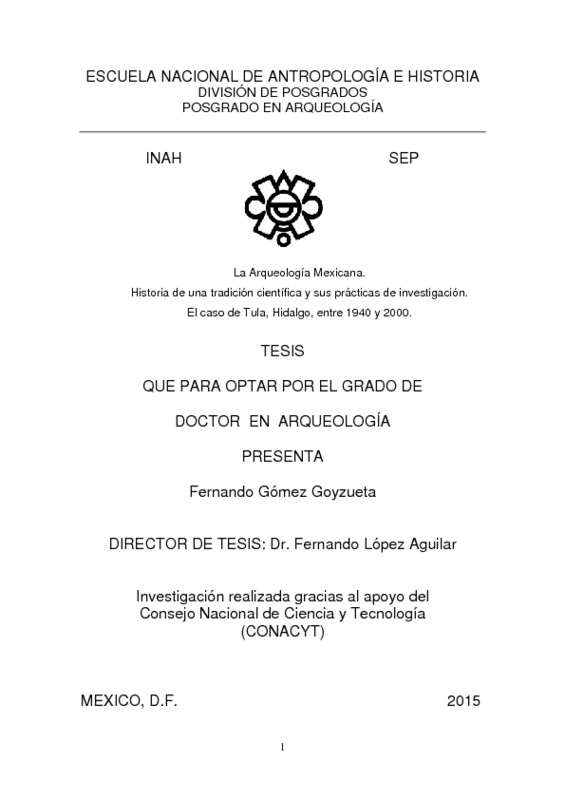 ESCUELA NACIONAL DE ANTROPOLOGÍA E HISTORIA
DIVISIÓN DE POSGRADOS
POSGRADO EN ARQUEOLOGÍA

INAH SEP

La Arqueología Mexicana.
Historia de una tradición científica y sus prácticas de investigación.
El caso de Tula, Hidalgo, entre 1940 y 2000.

TESIS

QUE PARA OPTAR POR EL GRADO DE

DOCTOR EN ARQUEOLOGÍA

PRESENTA

Fernando Gómez Goyzueta

DIRECTOR DE TESIS: Dr. Fernando López Aguilar

Investigación realizada gracias al apoyo del
Consejo Nacional de Ciencia y Tecnología
(CONACYT)

MEXICO, D.F. 2015

I